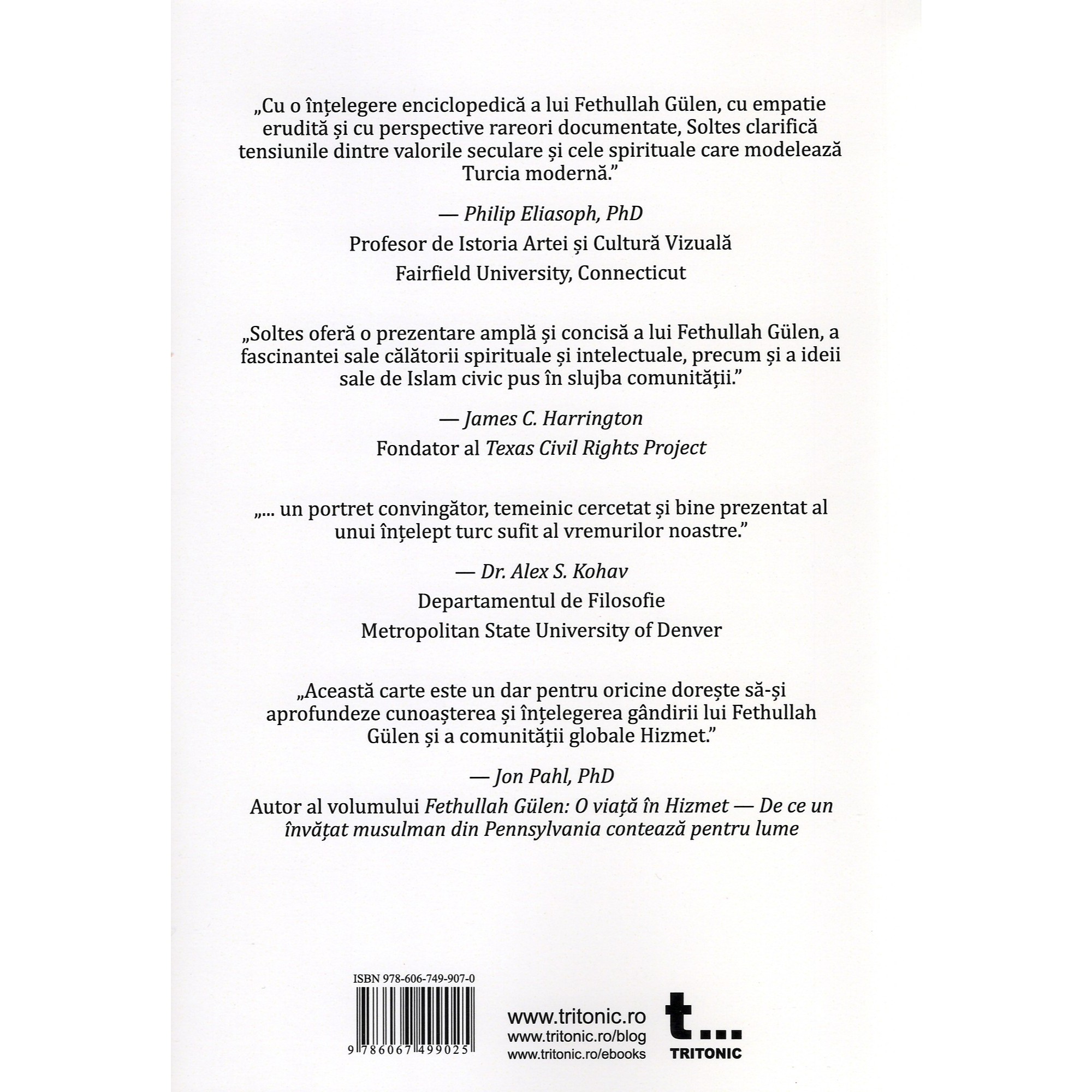 „Cu o înțelegere enciclopedică a lui Fethullah Gülen, cu empatie erudită și cu perspective rareori documentate, Soltes clarifică tensiunile dintre valorile seculare și cele spirituale care modelează Turcia modernă.”

— Philip Eliasoph, PhD

Profesor de Istoria Artei și Cultură Vizuală

Fairfield University, Connecticut

„Soltes oferă o prezentare amplă și concisă a lui Fethullah Gülen, a fascinantei sale călătorii spirituale și intelectuale, precum și a ideii sale de Islam civic pus în slujba comunității.”

— James C. Harrington

Fondator al Texas Civil Rights Project

„... un portret convingător, temeinic cercetat și bine prezentat al unui înțelept turc sufit al vremurilor noastre.”

— Dr. Alex S. Kohav

Departamentul de Filosofie

Metropolitan State University of Denver

„Această carte este un dar pentru oricine dorește să-și aprofundeze cunoașterea și înțelegerea gândirii lui Fethullah Gülen și a comunității globale Hizmet.”

— Jon Pahl, PhD

Autor al volumului Fethullah Gülen: O viață în Hizmet — De ce un învățat musulman din Pennsylvania contează pentru lume

ISBN 978-606-749-907-0

9 786067 499025

www.tritonic.ro
www.tritonic.ro/blog
www.tritonic.ro/ebooks

t...
TRITONIC